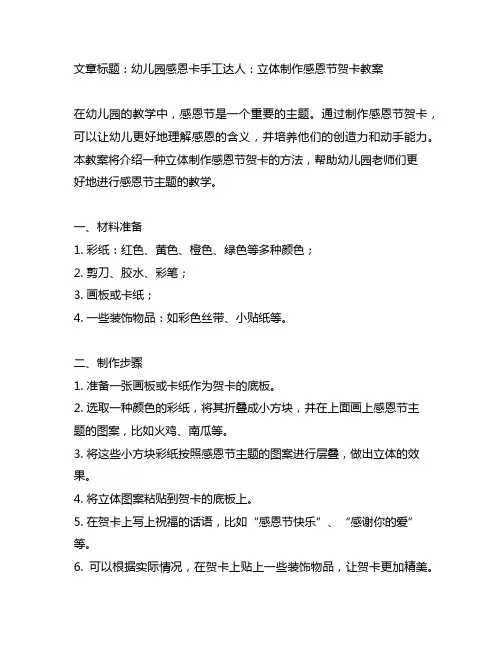 文章标题：幼儿园感恩卡手工达人：立体制作感恩节贺卡教案

在幼儿园的教学中，感恩节是一个重要的主题。通过制作感恩节贺卡，可以让幼儿更好地理解感恩的含义，并培养他们的创造力和动手能力。本教案将介绍一种立体制作感恩节贺卡的方法，帮助幼儿园老师们更好地进行感恩节主题的教学。

一、材料准备
1. 彩纸：红色、黄色、橙色、绿色等多种颜色；
2. 剪刀、胶水、彩笔；
3. 画板或卡纸；
4. 一些装饰物品：如彩色丝带、小贴纸等。

二、制作步骤
1. 准备一张画板或卡纸作为贺卡的底板。
2. 选取一种颜色的彩纸，将其折叠成小方块，并在上面画上感恩节主题的图案，比如火鸡、南瓜等。
3. 将这些小方块彩纸按照感恩节主题的图案进行层叠，做出立体的效果。
4. 将立体图案粘贴到贺卡的底板上。
5. 在贺卡上写上祝福的话语，比如“感恩节快乐”、“感谢你的爱”等。
6. 可以根据实际情况，在贺卡上贴上一些装饰物品，让贺卡更加精美。